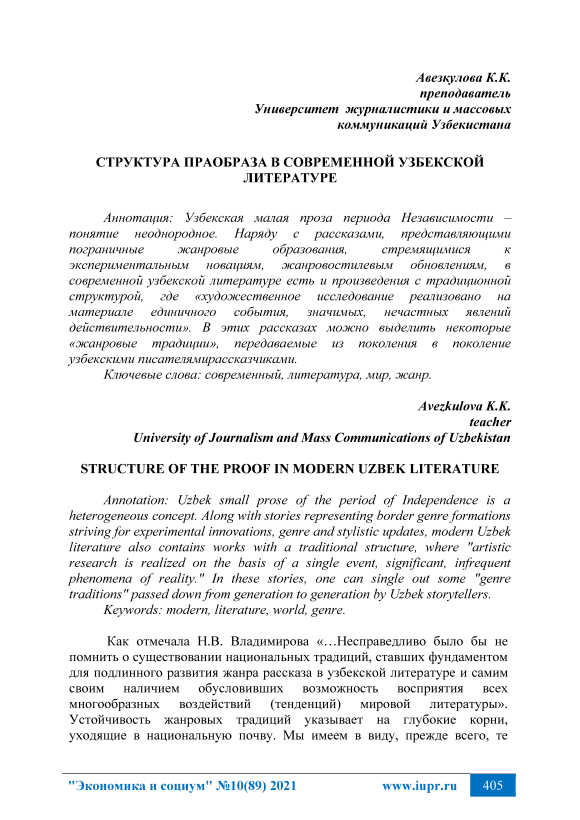 Авезкулова К.К.
преподаватель
Университет журналистики и массовых коммуникаций Узбекистана

СТРУКТУРА ПРАОБРАЗА В СОВРЕМЕННОЙ УЗБЕКСКОЙ ЛИТЕРАТУРЕ

Аннотация: Узбекская малая проза периода Независимости – понятие неоднородное. Наряду с рассказами, представляющими пограничные жанровые образования, стремящимися к экспериментальным новациям, жанровостилевым обновлениям, в современной узбекской литературе есть и произведения с традиционной структурой, где «художественное исследование реализовано на материале единичного события, значимых, нечастных явлений действительности». В этих рассказах можно выделить некоторые «жанровые традиции», передаваемые из поколения в поколение узбекскими писателямирассказчиками.
Ключевые слова: современный, литература, мир, жанр.

Avezkulova K.K.
teacher
University of Journalism and Mass Communications of Uzbekistan

STRUCTURE OF THE PROOF IN MODERN UZBEK LITERATURE

Annotation: Uzbek small prose of the period of Independence is a heterogeneous concept. Along with stories representing border genre formations striving for experimental innovations, genre and stylistic updates, modern Uzbek literature also contains works with a traditional structure, where "artistic research is realized on the basis of a single event, significant, infrequent phenomena of reality." In these stories, one can single out some "genre traditions" passed down from generation to generation by Uzbek storytellers.
Keywords: modern, literature, world, genre.

Как отмечала Н.В. Владимирова «…Несправедливо было бы не помнить о существовании национальных традиций, ставших фундаментом для подлинного развития жанра рассказа в узбекской литературе и самим своим наличием обусловивших возможность восприятия всех многообразных воздействий (тенденций) мировой литературы». Устойчивость жанровых традиций указывает на глубокие корни, уходящие в национальную почву. Мы имеем в виду, прежде всего, те

"Экономика и социум" №10(89) 2021 www.iupr.ru 405